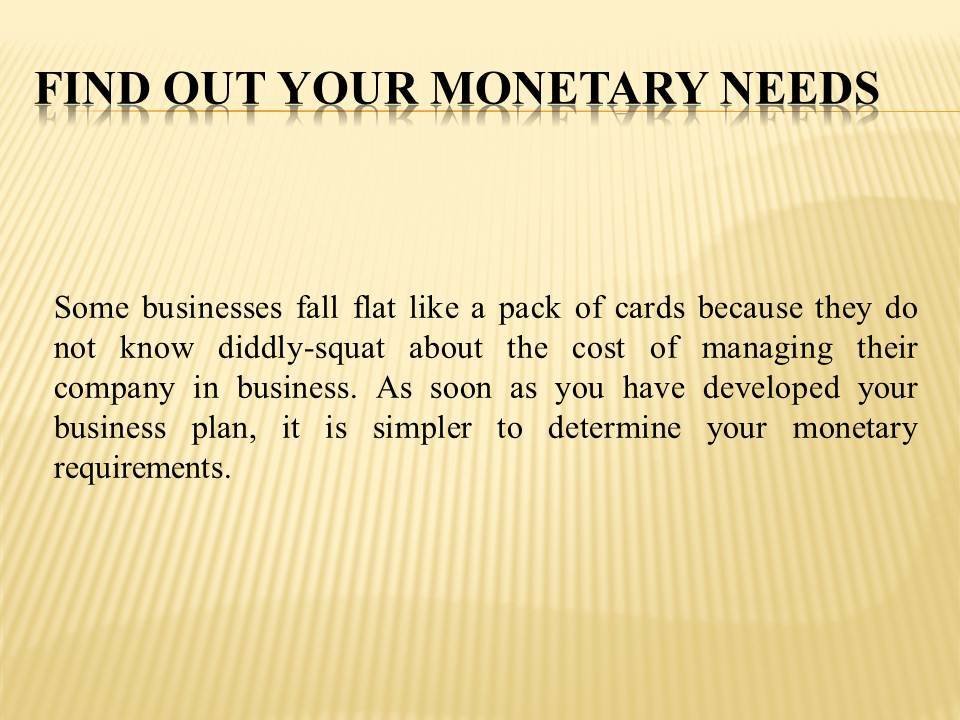 FIND OUT YOUR MONETARY NEEDS

Some businesses fall flat like a pack of cards because they do not know diddly-squat about the cost of managing their company in business. As soon as you have developed your business plan, it is simpler to determine your monetary requirements.